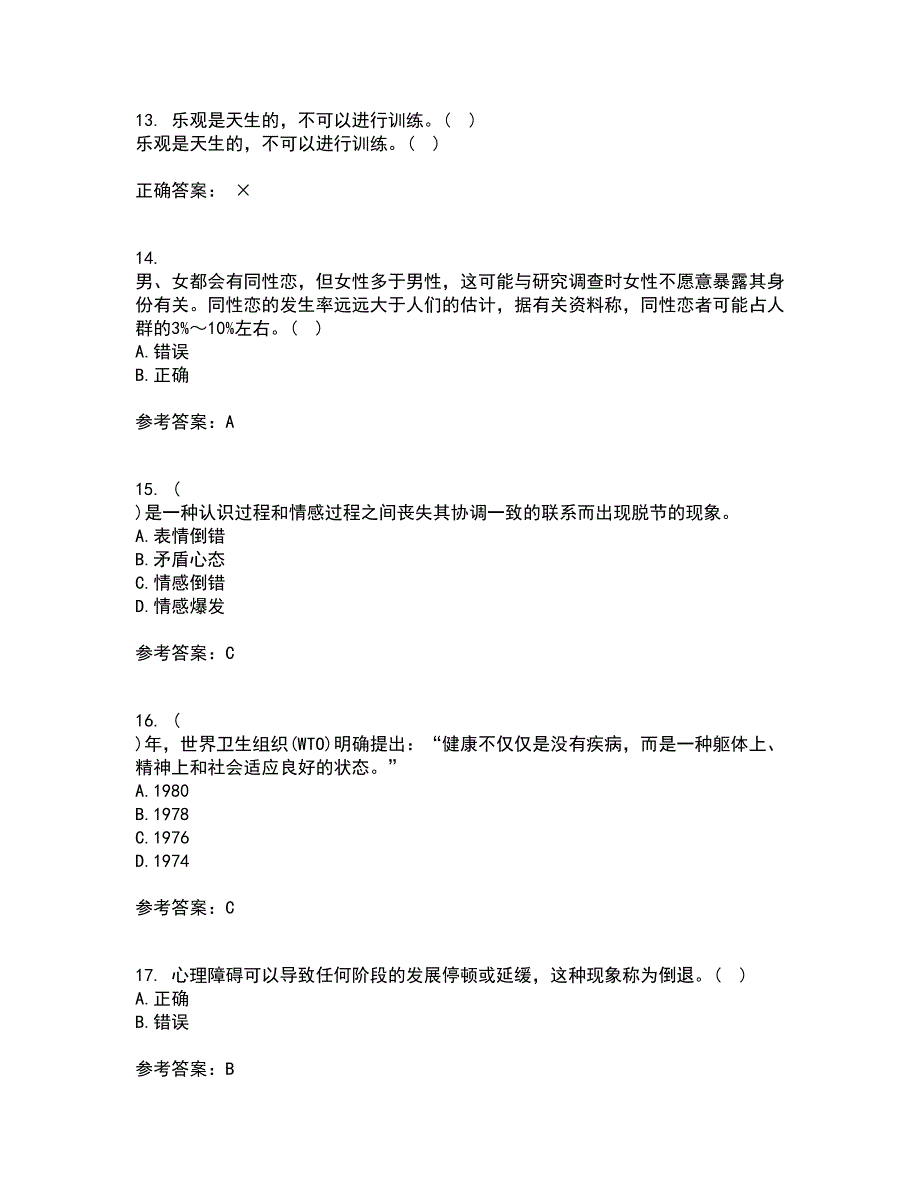 13. 乐观是天生的，不可以进行训练。（ ）
乐观是天生的，不可以进行训练。（ ）

正确答案： ×

14.
男、女都会有同性恋，但女性多于男性，这可能与研究调查时女性不愿意暴露其身份有关。同性恋的发生率远远大于人们的估计，据有关资料称，同性恋者可能占人群的3%～10%左右。（ ）
A.错误
B.正确

参考答案：A

15. （
）是一种认识过程和情感过程之间丧失其协调一致的联系而出现脱节的现象。
A.表情倒错
B.矛盾心态
C.情感倒错
D.情感爆发

参考答案：C

16. （
）年，世界卫生组织(WTO)明确提出：“健康不仅仅是没有疾病，而是一种躯体上、精神上和社会适应良好的状态。”
A.1980
B.1978
C.1976
D.1974

参考答案：C

17. 心理障碍可以导致任何阶段的发展停顿或延缓，这种现象称为倒退。（ ）
A.正确
B.错误

参考答案：B